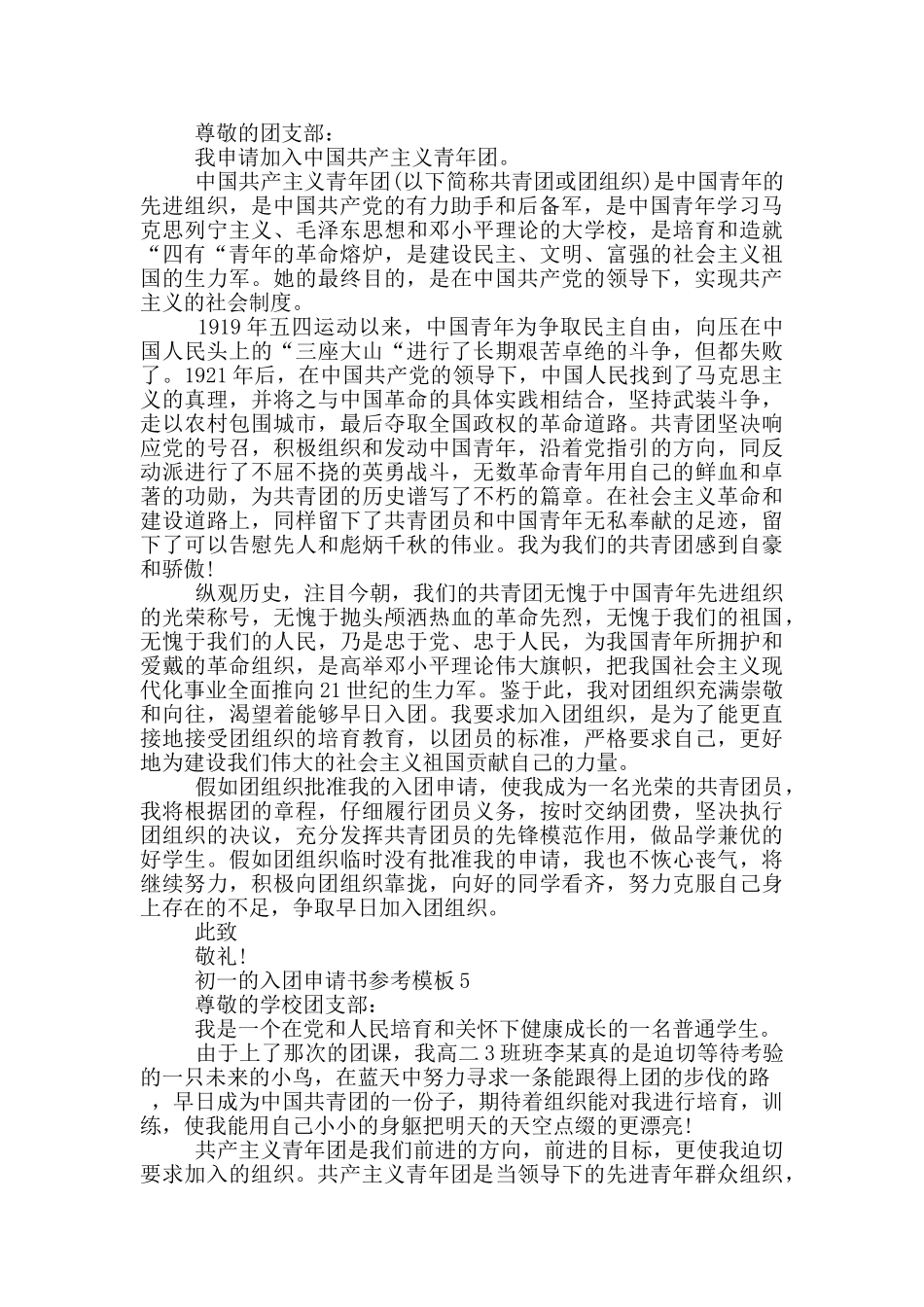 尊敬的团支部：

我申请加入中国共产主义青年团。

中国共产主义青年团(以下简称共青团或团组织)是中国青年的先进组织，是中国共产党的有力助手和后备军，是中国青年学习马克思列宁主义、毛泽东思想和邓小平理论的大学校，是培育和造就“四有“青年的革命熔炉，是建设民主、文明、富强的社会主义祖国的生力军。她的最终目的，是在中国共产党的领导下，实现共产主义的社会制度。

1919年五四运动以来，中国青年为争取民主自由，向压在中国人民头上的“三座大山“进行了长期艰苦卓绝的斗争，但都失败了。1921年后，在中国共产党的领导下，中国人民找到了马克思主义的真理，并将之与中国革命的具体实践相结合，坚持武装斗争，走以农村包围城市，最后夺取全国政权的革命道路。共青团坚决响应党的号召，积极组织和发动中国青年，沿着党指引的方向，同反动派进行了不屈不挠的英勇战斗，无数革命青年用自己的鲜血和卓著的功勋，为共青团的历史谱写了不朽的篇章。在社会主义革命和建设道路上，同样留下了共青团员和中国青年无私奉献的足迹，留下了可以告慰先人和彪炳千秋的伟业。我为我们的共青团感到自豪和骄傲!

纵观历史，注目今朝，我们的共青团无愧于中国青年先进组织的光荣称号，无愧于抛头颅洒热血的革命先烈，无愧于我们的祖国，无愧于我们的人民，乃是忠于党、忠于人民，为我国青年所拥护和爱戴的革命组织，是高举邓小平理论伟大旗帜，把我国社会主义现代化事业全面推向21世纪的生力军。鉴于此，我对团组织充满崇敬和向往，渴望着能够早日入团。我要求加入团组织，是为了能更直接地接受团组织的培育教育，以团员的标准，严格要求自己，更好地为建设我们伟大的社会主义祖国贡献自己的力量。

假如团组织批准我的入团申请，使我成为一名光荣的共青团员，我将根据团的章程，仔细履行团员义务，按时交纳团费，坚决执行团组织的决议，充分发挥共青团员的先锋模范作用，做品学兼优的好学生。假如团组织临时没有批准我的申请，我也不恢心丧气，将继续努力，积极向团组织靠拢，向好的同学看齐，努力克服自己身上存在的不足，争取早日加入团组织。

此致

敬礼!

初一的入团申请书参考模板5

尊敬的学校团支部：

我是一个在党和人民培育和关怀下健康成长的一名普通学生。

由于上了那次的团课，我高二3班班李某真的是迫切等待考验的一只未来的小鸟，在蓝天中努力寻求一条能跟得上团的步伐的路，早日成为中国共青团的一份子，期待着组织能对我进行培育，训练，使我能用自己小小的身躯把明天的天空点缀的更漂亮!

共产主义青年团是我们前进的方向，前进的目标，更使我迫切要求加入的组织。共产主义青年团是当领导下的先进青年群众组织，